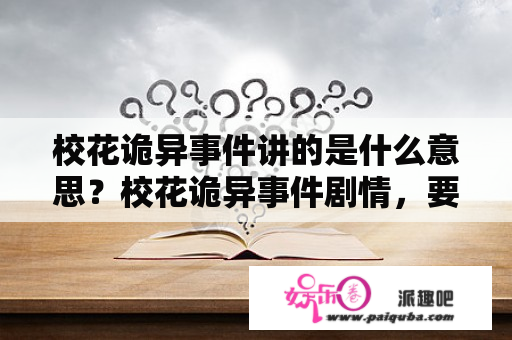 校花诡异事件讲的是什么意思？校花诡异事件剧情，要

娱乐圈 派趣吧
www.paiquba.com